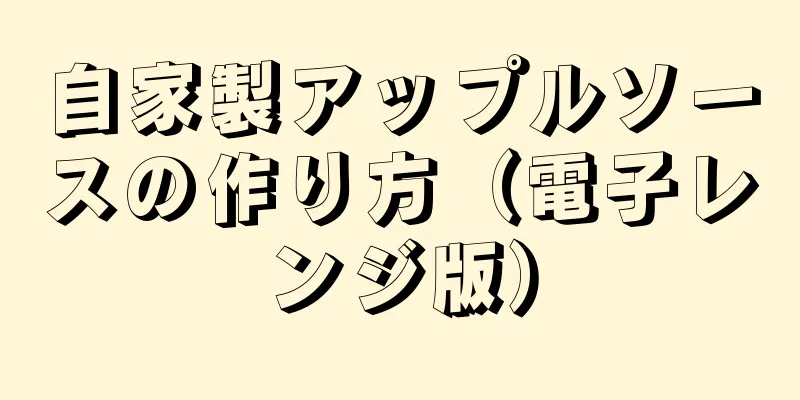 自家製アップルソースの作り方（電子レンジ版）